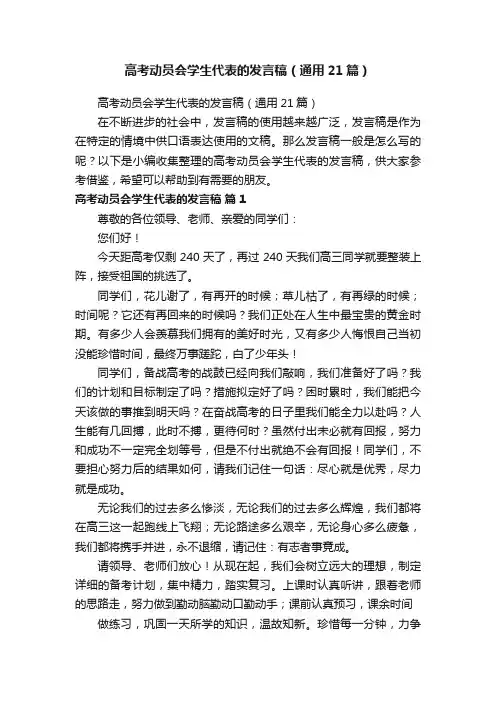 高考动员会学生代表的发言稿（通用 21 篇）

高考动员会学生代表的发言稿（通用 21 篇）

在不断进步的社会中，发言稿的使用越来越广泛，发言稿是作为在特定的情境中供口语表达使用的文稿。那么发言稿一般是怎么写的呢？以下是小编收集整理的高考动员会学生代表的发言稿，供大家参考借鉴，希望可以帮助到有需要的朋友。

高考动员会学生代表的发言稿 篇 1

尊敬的各位领导、老师、亲爱的同学们：

您们好！

今天距高考仅剩 240 天了，再过 240 天我们高三同学就要整装上阵，接受祖国的挑选了。

同学们，花儿谢了，有再开的时候；草儿枯了，有再绿的时候；时间呢？它还有再回来的时候吗？我们正处在人生中最宝贵的黄金时期。有多少人会羡慕我们拥有的美好时光，又有多少人悔恨自己当初没能珍惜时间，最终万事蹉跎，白了少年头！

同学们，备战高考的战鼓已经向我们敲响，我们准备好了吗？我们的计划和目标制定了吗？措施拟定好了吗？困时累时，我们能把今天该做的事推到明天吗？在奋战高考的日子里我们能全力以赴吗？人生能有几回搏，此时不搏，更待何时？虽然付出未必就有回报，努力和成功不一定完全划等号，但是不付出就绝不会有回报！同学们，不要担心努力后的结果如何，请我们记住一句话：尽心就是优秀，尽力就是成功。

无论我们的过去多么惨淡，无论我们的过去多么辉煌，我们都将在高三这一起跑线上飞翔；无论路途多么艰辛，无论身心多么疲惫，我们都将携手并进，永不退缩，请记住：有志者事竟成。

请领导、老师们放心！从现在起，我们会树立远大的理想，制定详细的备考计划，集中精力，踏实复习。上课时认真听讲，跟着老师的思路走，努力做到勤动脑勤动口勤动手；课前认真预习，课余时间

做练习，巩固一天所学的知识，温故知新。珍惜每一分钟，力争